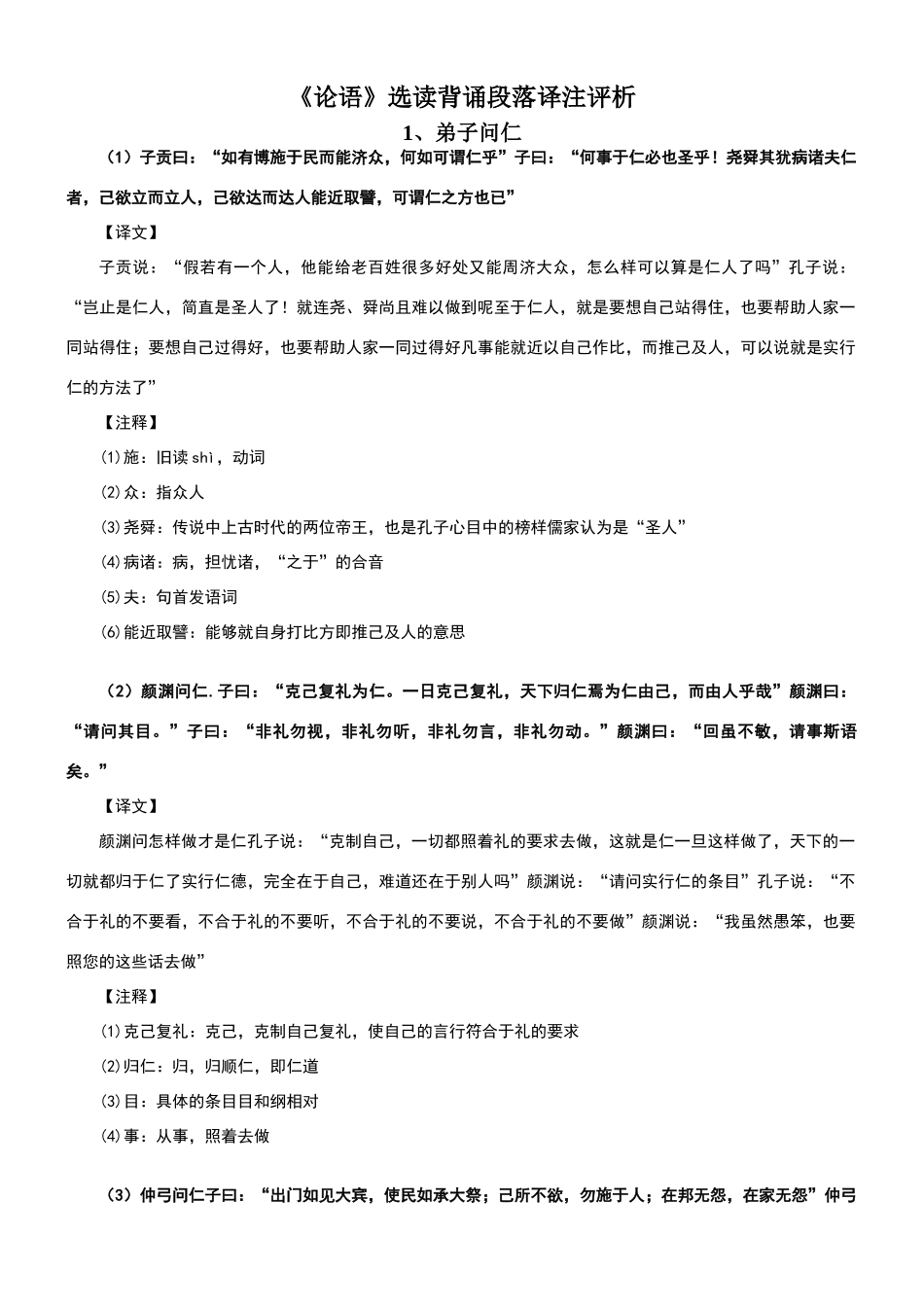 《论语》选读背诵段落译注评析

1、弟子问仁

（1）子贡曰：“如有博施于民而能济众，何如可谓仁乎”子曰：“何事于仁必也圣乎！尧舜其犹病诸夫仁者，己欲立而立人，己欲达而达人能近取譬，可谓仁之方也已”

【译文】

子贡说：“假若有一个人，他能给老百姓很多好处又能周济大众，怎么样可以算是仁人了吗”孔子说：“岂止是仁人，简直是圣人了！就连尧、舜尚且难以做到呢至于仁人，就是要想自己站得住，也要帮助人家一同站得住；要想自己过得好，也要帮助人家一同过得好凡事能就近以自己作比，而推己及人，可以说就是实行仁的方法了”

【注释】

⑴施：旧读 shì，动词

⑵众：指众人

⑶尧舜：传说中上古时代的两位帝王，也是孔子心目中的榜样儒家认为是“圣人”

⑷病诸：病，担忧诸，“之于”的合音

⑸夫：句首发语词

⑹能近取譬：能够就自身打比方即推己及人的意思

（2）颜渊问仁.子曰：“克己复礼为仁。一日克己复礼，天下归仁焉为仁由己，而由人乎哉”颜渊曰：“请问其目。”子曰：“非礼勿视，非礼勿听，非礼勿言，非礼勿动。”颜渊曰：“回虽不敏，请事斯语矣。”

【译文】

颜渊问怎样做才是仁孔子说：“克制自己，一切都照着礼的要求去做，这就是仁一旦这样做了，天下的一切就都归于仁了实行仁德，完全在于自己，难道还在于别人吗”颜渊说：“请问实行仁的条目”孔子说：“不合于礼的不要看，不合于礼的不要听，不合于礼的不要说，不合于礼的不要做”颜渊说：“我虽然愚笨，也要照您的这些话去做”

【注释】

⑴克己复礼：克己，克制自己复礼，使自己的言行符合于礼的要求

⑵归仁：归，归顺仁，即仁道

⑶目：具体的条目目和纲相对

⑷事：从事，照着去做

（3）仲弓问仁子曰：“出门如见大宾，使民如承大祭；己所不欲，勿施于人；在邦无怨，在家无怨”仲弓